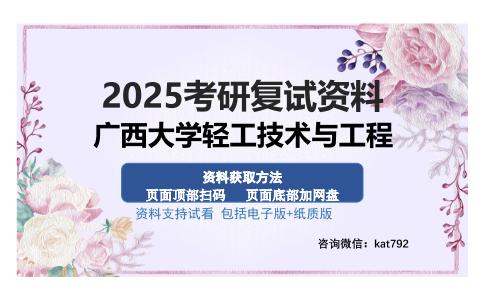 2025考研复试资料
广西大学轻工技术与工程

资料获取方法
页面顶部扫码　页面底部加网盘
资料支持试看 包括电子版+纸质版

咨询微信：kat792